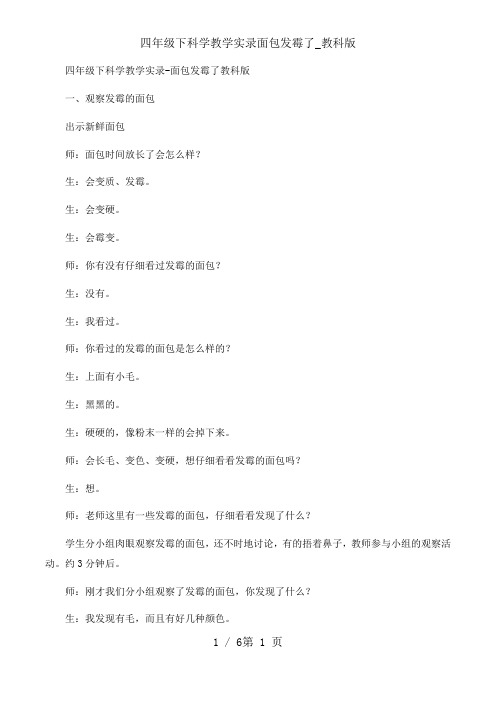 四年级下科学教学实录面包发霉了_教科版

四年级下科学教学实录-面包发霉了教科版

一、观察发霉的面包

出示新鲜面包

师：面包时间放长了会怎么样？

生：会变质、发霉。

生：会变硬。

生：会霉变。

师：你有没有仔细看过发霉的面包？

生：没有。

生：我看过。

师：你看过的发霉的面包是怎么样的？

生：上面有小毛。

生：黑黑的。

生：硬硬的，像粉末一样的会掉下来。

师：会长毛、变色、变硬，想仔细看看发霉的面包吗？

生：想。

师：老师这里有一些发霉的面包，仔细看看发现了什么？

学生分小组肉眼观察发霉的面包，还不时地讨论，有的捂着鼻子，教师参与小组的观察活动。约3分钟后。

师：刚才我们分小组观察了发霉的面包，你发现了什么？

生：我发现有毛，而且有好几种颜色。

1 / 6第 1 页